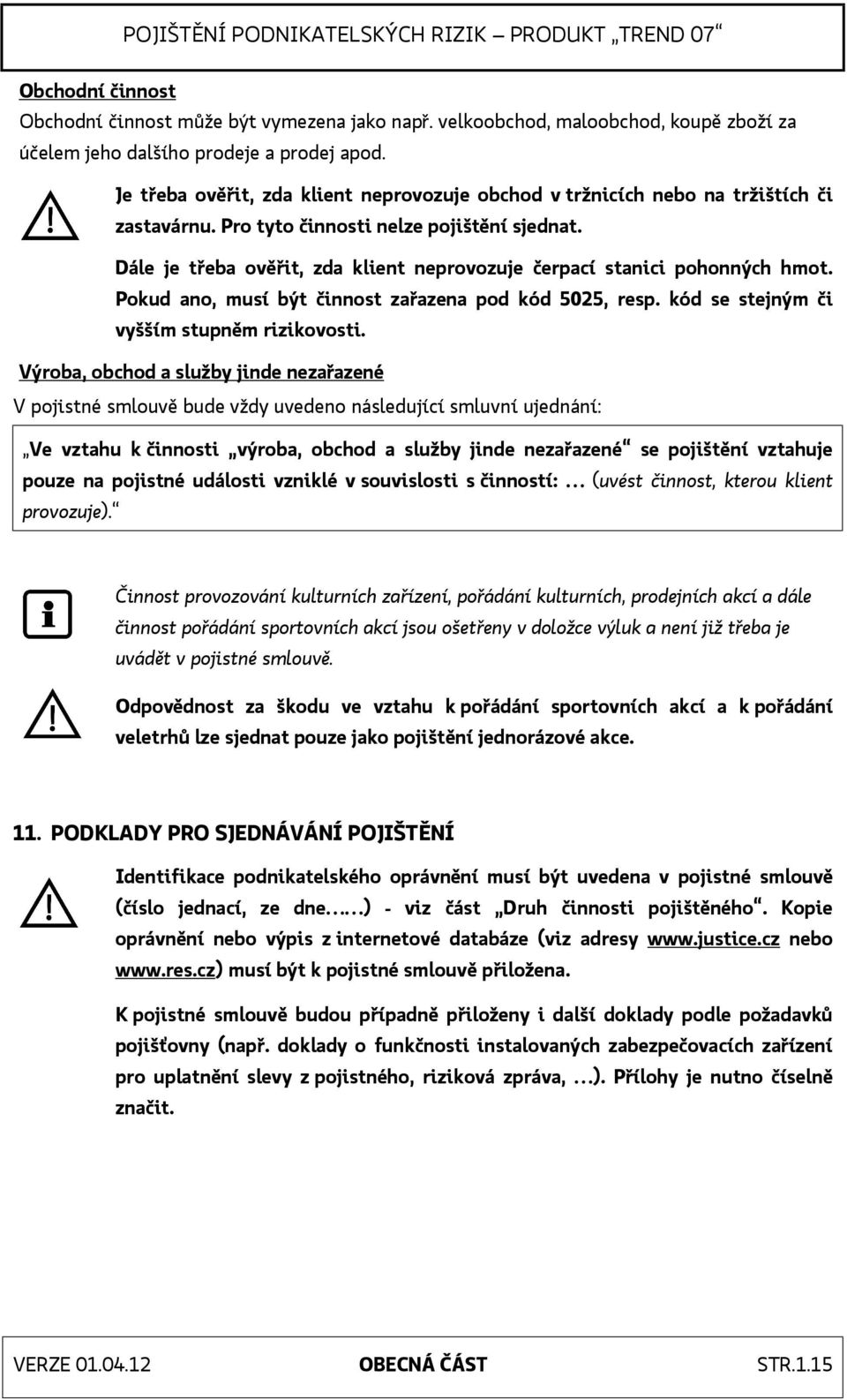 POJIŠTĚNÍ PODNIKATELSKÝCH RIZIK – PRODUKT „TREND 07“

Obchodní činnost

Obchodní činnost může být vymezena jako např. velkoobchod, maloobchod, koupě zboží za účelem jeho dalšího prodeje a prodej apod.

Je třeba ověřit, zda klient neprovozuje obchod v tržnicích nebo na tržištích či zastavárnu. Pro tyto činnosti nelze pojištění sjednat.

Dále je třeba ověřit, zda klient neprovozuje čerpací stanici pohonných hmot. Pokud ano, musí být činnost zařazena pod kód 5025, resp. kód se stejným či vyšším stupněm rizikovosti.

Výroba, obchod a služby jinde nezařazené

V pojistné smlouvě bude vždy uvedeno následující smluvní ujednání:

„Ve vztahu k činnosti „výroba, obchod a služby jinde nezařazené“ se pojištění vztahuje pouze na pojistné události vzniklé v souvislosti s činností: … (uvést činnost, kterou klient provozuje).“

Činnost provozování kulturních zařízení, pořádání kulturních, prodejních akcí a dále činnost pořádání sportovních akcí jsou ošetřeny v doložce výluk a není již třeba je uvádět v pojistné smlouvě.

Odpovědnost za škodu ve vztahu k pořádání sportovních akcí a k pořádání veletrhů lze sjednat pouze jako pojištění jednorázové akce.

11. PODKLADY PRO SJEDNÁVÁNÍ POJIŠTĚNÍ

Identifikace podnikatelského oprávnění musí být uvedena v pojistné smlouvě (číslo jednací, ze dne……) - viz část „Druh činnosti pojištěného“. Kopie oprávnění nebo výpis z internetové databáze (viz adresy www.justice.cz nebo www.res.cz) musí být k pojistné smlouvě přiložena.

K pojistné smlouvě budou případně přiloženy i další doklady podle požadavků pojišťovny (např. doklady o funkčnosti instalovaných zabezpečovacích zařízení pro uplatnění slevy z pojistného, riziková zpráva, …). Přílohy je nutno číselně značit.

VERZE 01.04.12 OBECNÁ ČÁST STR.1.15